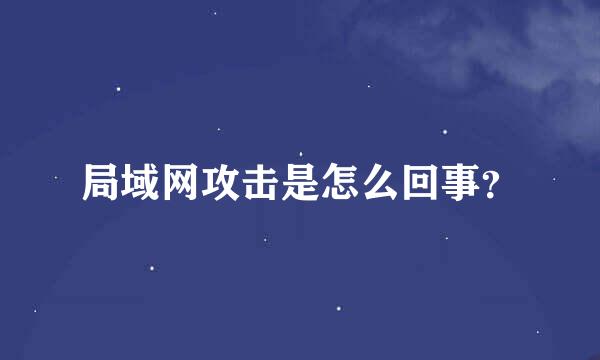 局域网攻击是怎么回事?